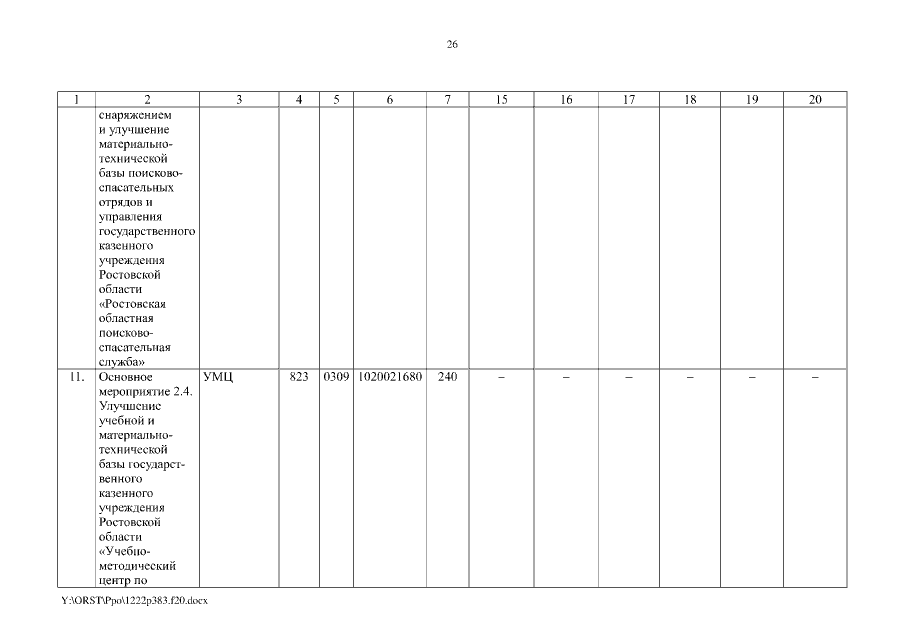 26

| 1 | 2 | 3 | 4 | 5 | 6 | 7 | 15 | 16 | 17 | 18 | 19 | 20 |
|---|---|---|---|---|---|---|---|---|---|---|---|---|
|  | снаряжением и улучшение материально-технической базы поисково-спасательных отрядов и управления государственного казенного учреждения Ростовской области «Ростовская областная поисково-спасательная служба» |  |  |  |  |  |  |  |  |  |  |  |
| 11. | Основное мероприятие 2.4. Улучшение учебной и материально-технической базы государственного казенного учреждения Ростовской области «Учебно-методический центр по | УМЦ | 823 | 0309 | 1020021680 | 240 | – | – | – | – | – | – |

Y:\ORST\Ppo\1222p383.f20.docx